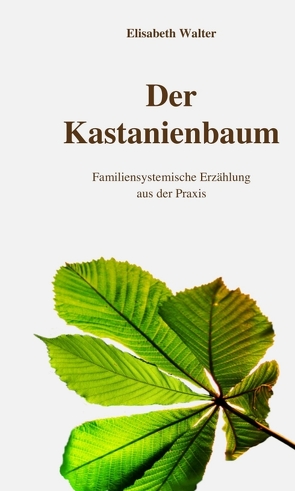 Elisabeth Walter

Der Kastanienbaum

Familiensystemische Erzählung aus der Praxis